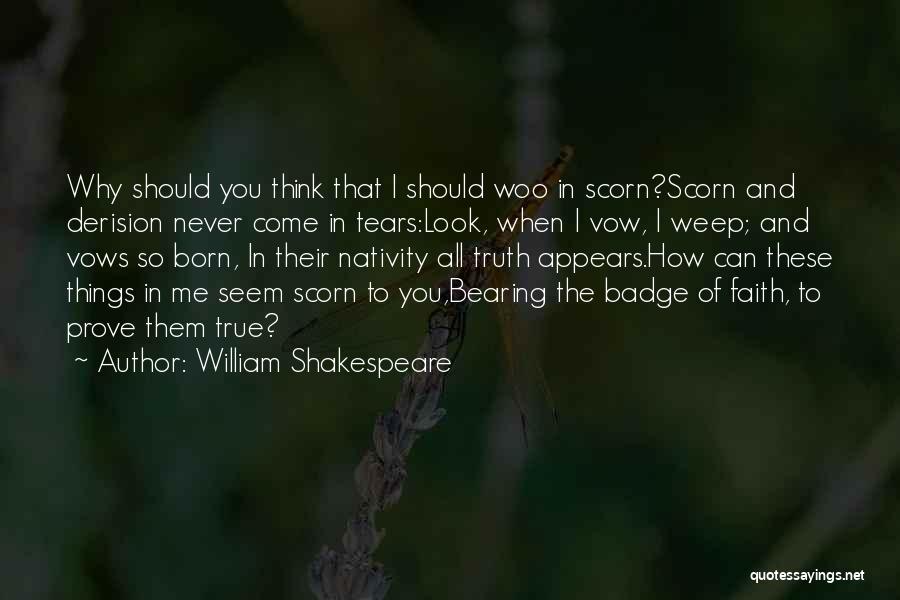 Why should you think that I should woo in scorn?Scorn and derision never come in tears:Look, when I vow, I weep; and vows so born, In their nativity all truth appears.How can these things in me seem scorn to you,Bearing the badge of faith, to prove them true?

~ Author: William Shakespeare

quotessayings.net